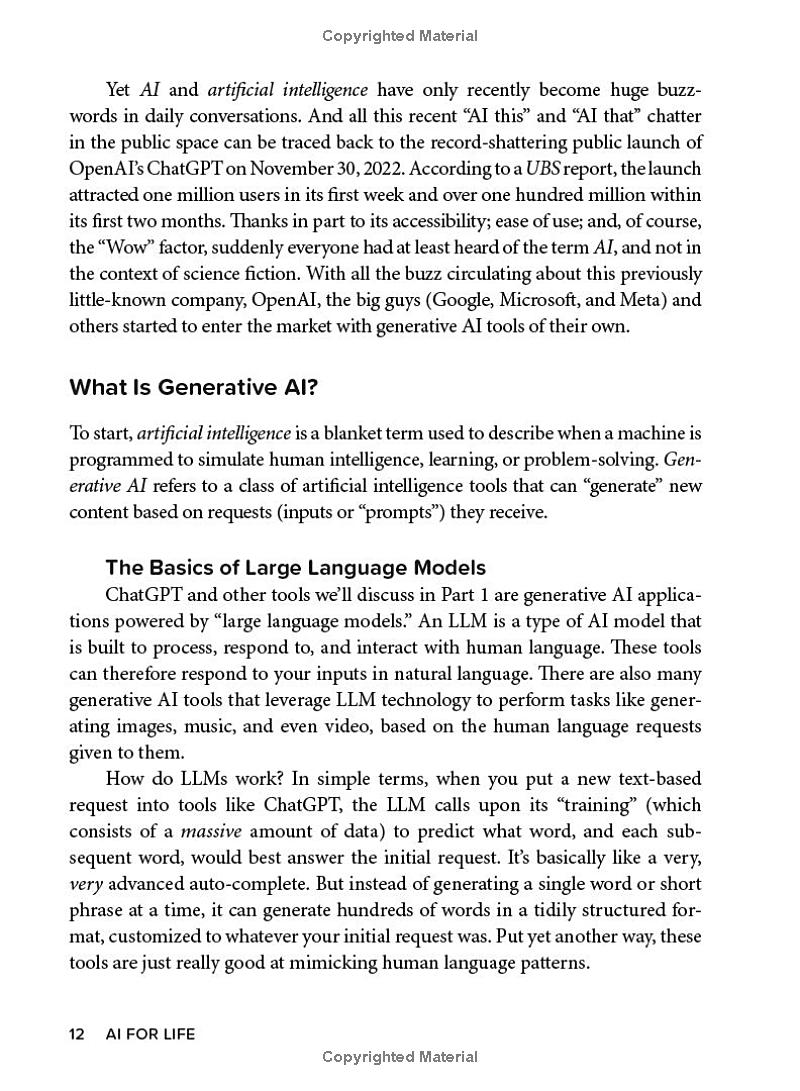 Copyrighted Material

Yet AI and artificial intelligence have only recently become huge buzzwords in daily conversations. And all this recent "AI this" and "AI that" chatter in the public space can be traced back to the record-shattering public launch of OpenAI's ChatGPT on November 30, 2022. According to a UBS report, the launch attracted one million users in its first week and over one hundred million within its first two months. Thanks in part to its accessibility; ease of use; and, of course, the "Wow" factor, suddenly everyone had at least heard of the term AI, and not in the context of science fiction. With all the buzz circulating about this previously little-known company, OpenAI, the big guys (Google, Microsoft, and Meta) and others started to enter the market with generative AI tools of their own.

What Is Generative AI?

To start, artificial intelligence is a blanket term used to describe when a machine is programmed to simulate human intelligence, learning, or problem-solving. Generative AI refers to a class of artificial intelligence tools that can "generate" new content based on requests (inputs or "prompts") they receive.

The Basics of Large Language Models

ChatGPT and other tools we'll discuss in Part 1 are generative AI applications powered by "large language models." An LLM is a type of AI model that is built to process, respond to, and interact with human language. These tools can therefore respond to your inputs in natural language. There are also many generative AI tools that leverage LLM technology to perform tasks like generating images, music, and even video, based on the human language requests given to them.

How do LLMs work? In simple terms, when you put a new text-based request into tools like ChatGPT, the LLM calls upon its "training" (which consists of a massive amount of data) to predict what word, and each subsequent word, would best answer the initial request. It's basically like a very, very advanced auto-complete. But instead of generating a single word or short phrase at a time, it can generate hundreds of words in a tidily structured format, customized to whatever your initial request was. Put yet another way, these tools are just really good at mimicking human language patterns.

12 AI FOR LIFE

Copyrighted Material